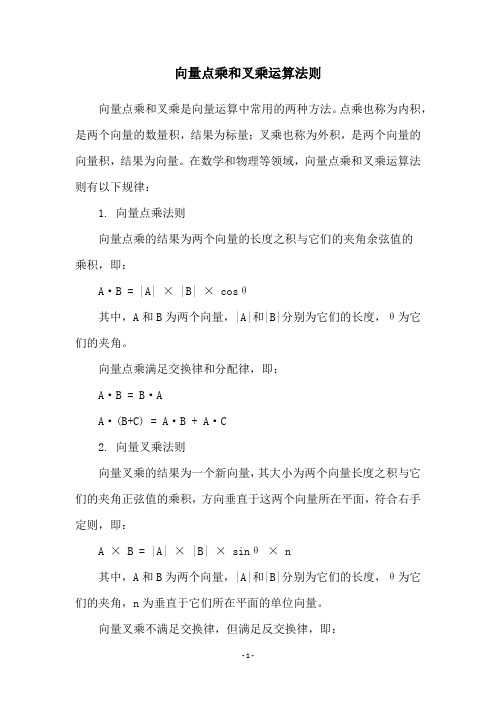 向量点乘和叉乘运算法则

向量点乘和叉乘是向量运算中常用的两种方法。点乘也称为内积，是两个向量的数量积，结果为标量；叉乘也称为外积，是两个向量的向量积，结果为向量。在数学和物理等领域，向量点乘和叉乘运算法则有以下规律：

1. 向量点乘法则

向量点乘的结果为两个向量的长度之积与它们的夹角余弦值的乘积，即：

$A \cdot B = |A| \times |B| \times \cos\theta$

其中，A 和 B 为两个向量，|A|和|B|分别为它们的长度，θ为它们的夹角。

向量点乘满足交换律和分配律，即：

$A \cdot B = B \cdot A$

$A \cdot (B+C) = A \cdot B + A \cdot C$

2. 向量叉乘法则

向量叉乘的结果为一个新向量，其大小为两个向量长度之积与它们的夹角正弦值的乘积，方向垂直于这两个向量所在平面，符合右手定则，即：

$A \times B = |A| \times |B| \times \sin\theta \times n$

其中，A 和 B 为两个向量，|A|和|B|分别为它们的长度，θ为它们的夹角，n 为垂直于它们所在平面的单位向量。

向量叉乘不满足交换律，但满足反交换律，即：

-1-